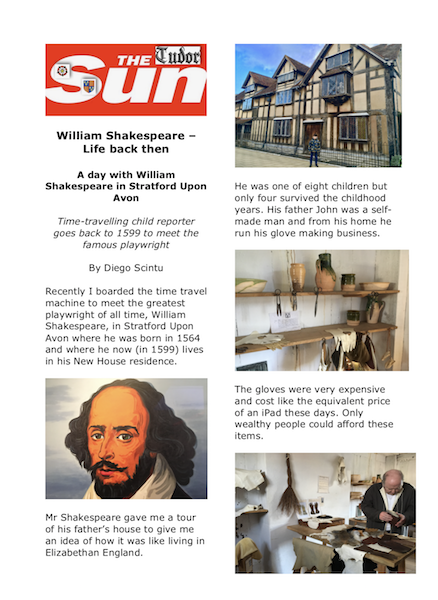 THE Tudor Sun

William Shakespeare – Life back then

A day with William Shakespeare in Stratford Upon Avon

Time-travelling child reporter goes back to 1599 to meet the famous playwright

By Diego Scintu

Recently I boarded the time travel machine to meet the greatest playwright of all time, William Shakespeare, in Stratford Upon Avon where he was born in 1564 and where he now (in 1599) lives in his New House residence.

Mr Shakespeare gave me a tour of his father's house to give me an idea of how it was like living in Elizabethan England.

He was one of eight children but only four survived the childhood years. His father John was a self-made man and from his home he run his glove making business.

The gloves were very expensive and cost like the equivalent price of an iPad these days. Only wealthy people could afford these items.